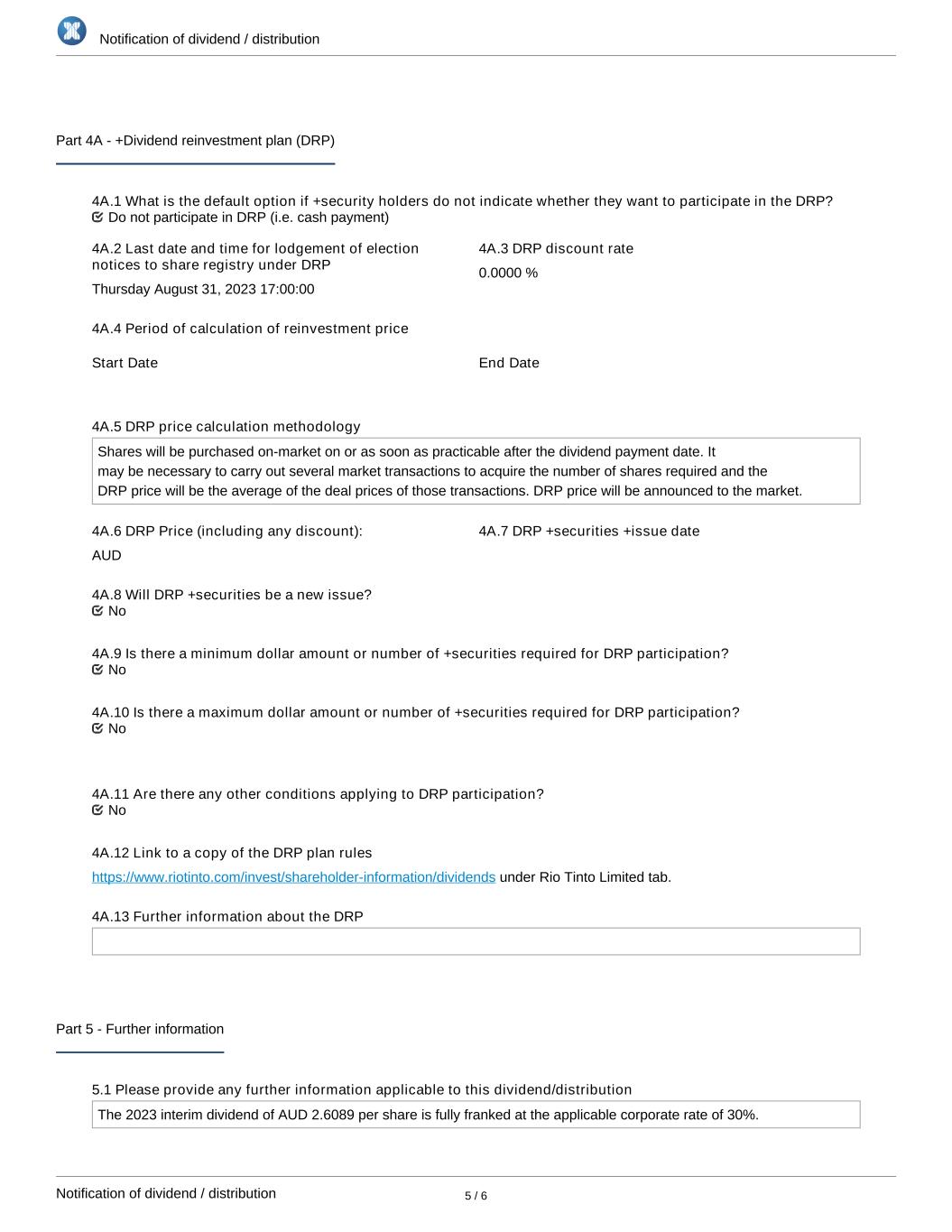 Notification of dividend / distribution

Part 4A - +Dividend reinvestment plan (DRP)

4A.1 What is the default option if +security holders do not indicate whether they want to participate in the DRP?
Do not participate in DRP (i.e. cash payment)

4A.2 Last date and time for lodgement of election notices to share registry under DRP

Thursday August 31, 2023 17:00:00

4A.3 DRP discount rate

0.0000 %

4A.4 Period of calculation of reinvestment price

Start Date

End Date

4A.5 DRP price calculation methodology

Shares will be purchased on-market on or as soon as practicable after the dividend payment date. It may be necessary to carry out several market transactions to acquire the number of shares required and the DRP price will be the average of the deal prices of those transactions. DRP price will be announced to the market.

4A.6 DRP Price (including any discount):

AUD

4A.7 DRP +securities +issue date

4A.8 Will DRP +securities be a new issue?
No

4A.9 Is there a minimum dollar amount or number of +securities required for DRP participation?
No

4A.10 Is there a maximum dollar amount or number of +securities required for DRP participation?
No

4A.11 Are there any other conditions applying to DRP participation?
No

4A.12 Link to a copy of the DRP plan rules

https://www.riotinto.com/invest/shareholder-information/dividends under Rio Tinto Limited tab.

4A.13 Further information about the DRP

Part 5 - Further information

5.1 Please provide any further information applicable to this dividend/distribution

The 2023 interim dividend of AUD 2.6089 per share is fully franked at the applicable corporate rate of 30%.

Notification of dividend / distribution

5 / 6